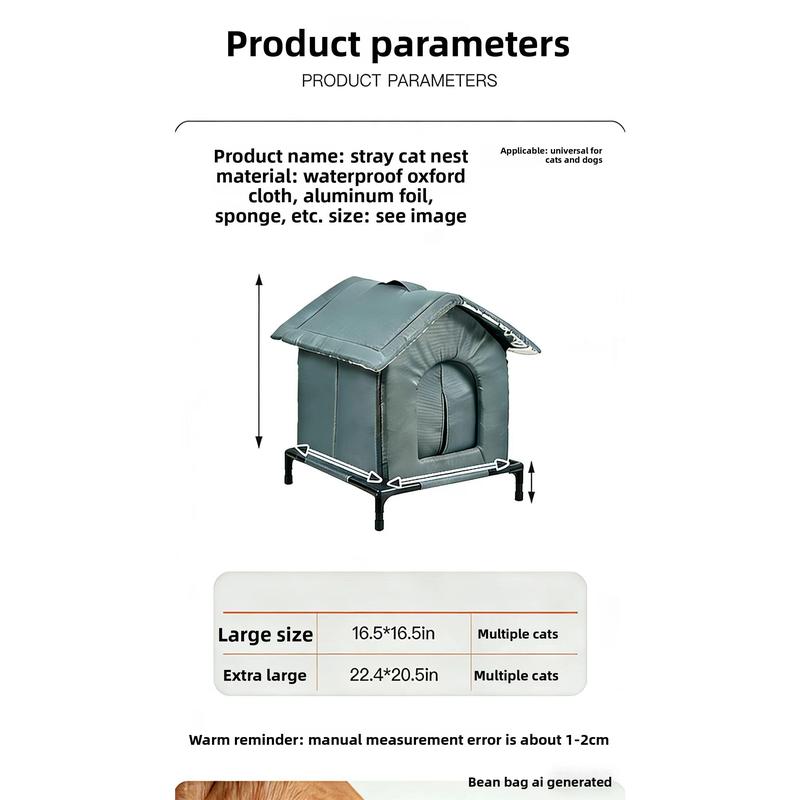 Product parameters

PRODUCT PARAMETERS

Product name: stray cat nest material: waterproof oxford cloth, aluminum foil, sponge, etc. size: see image

Applicable: universal for cats and dogs

| Large size | 16.5*16.5in | Multiple cats |
|---|---|---|
| Extra large | 22.4*20.5in | Multiple cats |

Warm reminder: manual measurement error is about 1-2cm

Bean bag ai generated